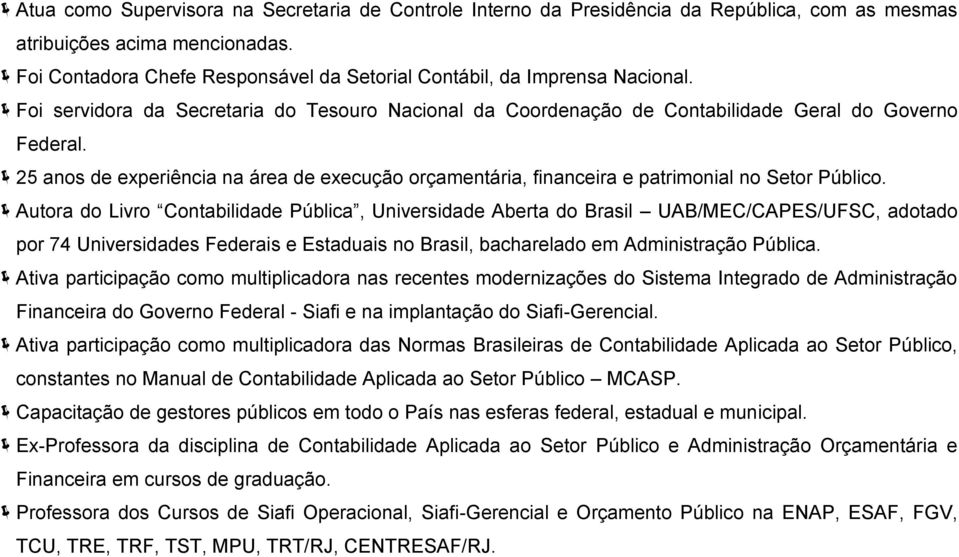 Atua como Supervisora na Secretaria de Controle Interno da Presidência da República, com as mesmas atribuições acima mencionadas.

Foi Contadora Chefe Responsável da Setorial Contábil, da Imprensa Nacional.

Foi servidora da Secretaria do Tesouro Nacional da Coordenação de Contabilidade Geral do Governo Federal.

25 anos de experiência na área de execução orçamentária, financeira e patrimonial no Setor Público.

Autora do Livro “Contabilidade Pública”, Universidade Aberta do Brasil – UAB/MEC/CAPES/UFSC, adotado por 74 Universidades Federais e Estaduais no Brasil, bacharelado em Administração Pública.

Ativa participação como multiplicadora nas recentes modernizações do Sistema Integrado de Administração Financeira do Governo Federal - Siafi e na implantação do Siafi-Gerencial.

Ativa participação como multiplicadora das Normas Brasileiras de Contabilidade Aplicada ao Setor Público, constantes no Manual de Contabilidade Aplicada ao Setor Público – MCASP.

Capacitação de gestores públicos em todo o País nas esferas federal, estadual e municipal.

Ex-Professora da disciplina de Contabilidade Aplicada ao Setor Público e Administração Orçamentária e Financeira em cursos de graduação.

Professora dos Cursos de Siafi Operacional, Siafi-Gerencial e Orçamento Público na ENAP, ESAF, FGV, TCU, TRE, TRF, TST, MPU, TRT/RJ, CENTRESAF/RJ.